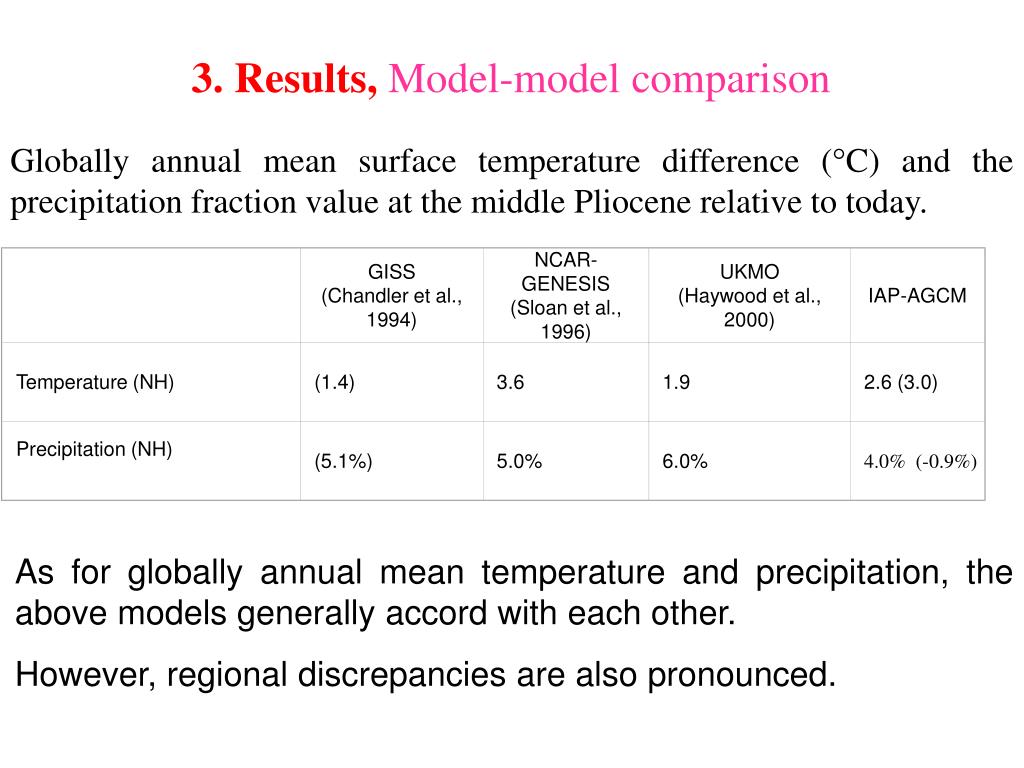 3. Results, Model-model comparison

Globally annual mean surface temperature difference (°C) and the precipitation fraction value at the middle Pliocene relative to today.

| | GISS (Chandler et al., 1994) | NCAR-GENESIS (Sloan et al., 1996) | UKMO (Haywood et al., 2000) | IAP-AGCM |
|---|---|---|---|---|
| Temperature (NH) | (1.4) | 3.6 | 1.9 | 2.6 (3.0) |
| Precipitation (NH) | (5.1%) | 5.0% | 6.0% | 4.0% (-0.9%) |

As for globally annual mean temperature and precipitation, the above models generally accord with each other.

However, regional discrepancies are also pronounced.